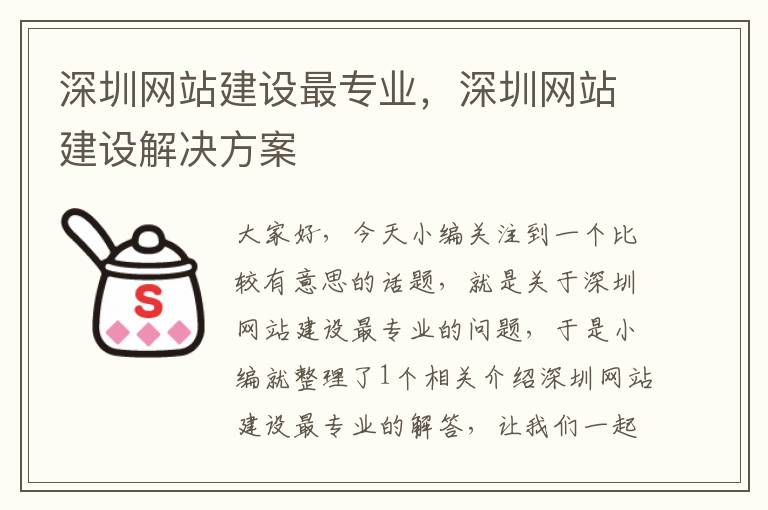 深圳网站建设最专业，深圳网站建设解决方案

S

大家好，今天小编关注到一个比较有意思的话题，就是关于深圳网站建设最专业的问题，于是小编就整理了1个相关介绍深圳网站建设最专业的解答，让我们一起